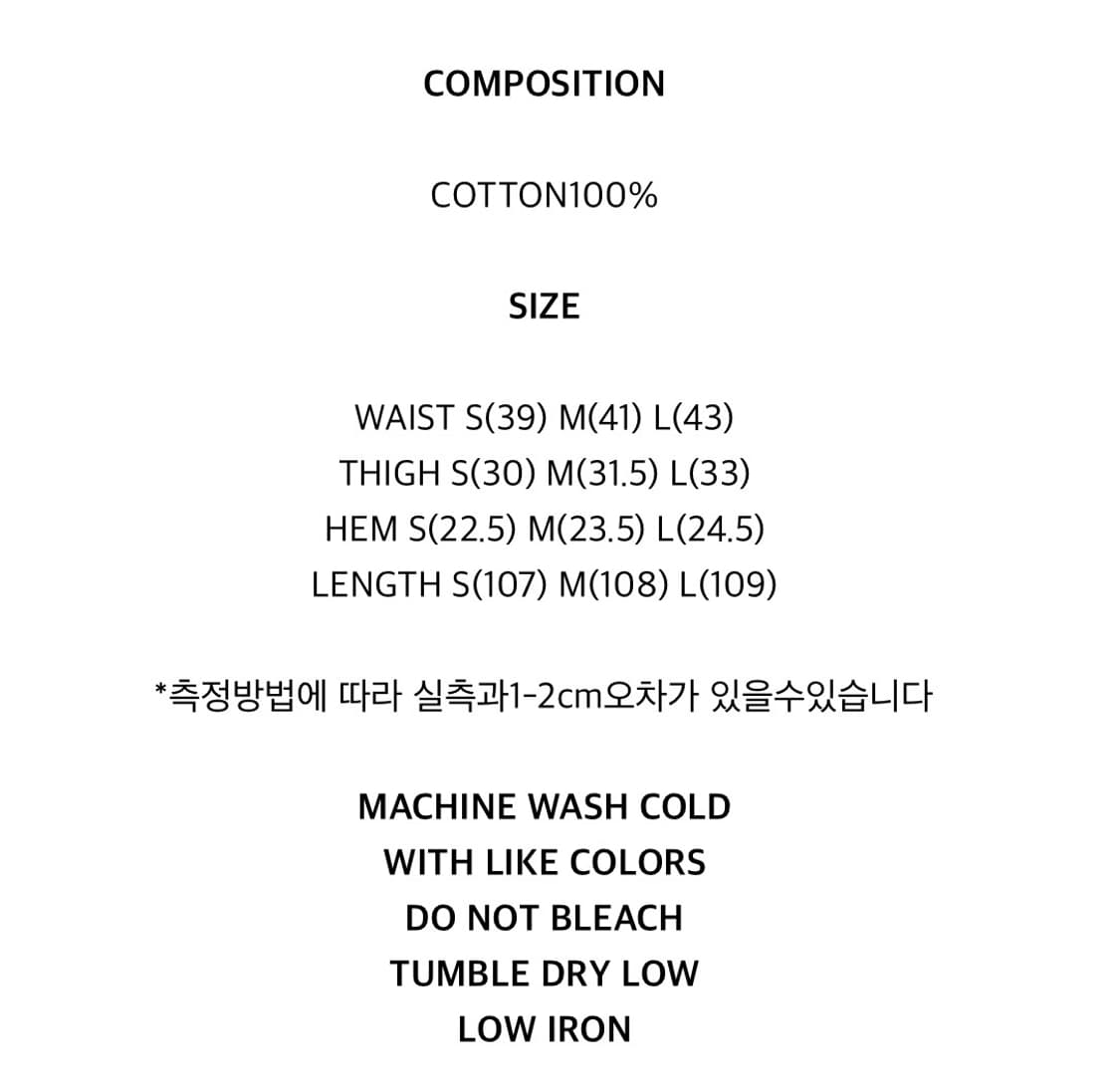 COMPOSITION

COTTON100%

SIZE

WAIST S(39) M(41) L(43)
THIGH S(30) M(31.5) L(33)
HEM S(22.5) M(23.5) L(24.5)
LENGTH S(107) M(108) L(109)

*측정방법에 따라 실측과1-2cm오차가 있을수있습니다

MACHINE WASH COLD
WITH LIKE COLORS
DO NOT BLEACH
TUMBLE DRY LOW
LOW IRON